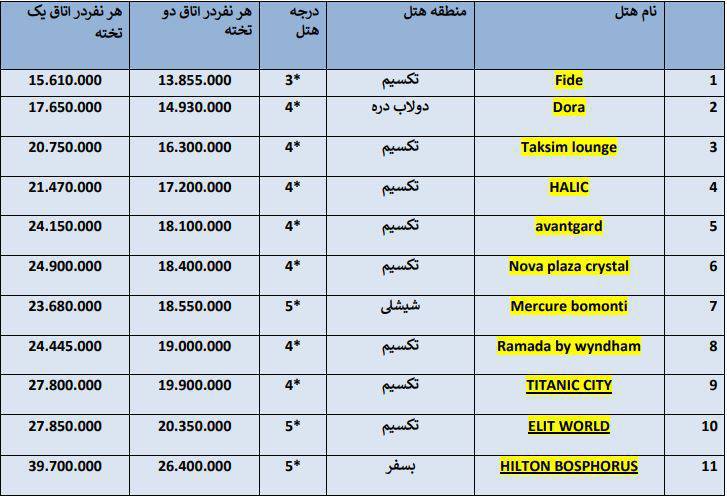 | | نام هتل | منطقه هتل | درجه هتل | هر نفردر اتاق دو تخته | هر نفردر اتاق یک تخته |
|---|---|---|---|---|---|
| 1 | Fide | تکسیم | 3* | 13.855.000 | 15.610.000 |
| 2 | Dora | دولاب دره | 4* | 14.930.000 | 17.650.000 |
| 3 | Taksim lounge | تکسیم | 4* | 16.300.000 | 20.750.000 |
| 4 | HALIC | تکسیم | 4* | 17.200.000 | 21.470.000 |
| 5 | avantgard | تکسیم | 4* | 18.100.000 | 24.150.000 |
| 6 | Nova plaza crystal | تکسیم | 4* | 18.400.000 | 24.900.000 |
| 7 | Mercure bomonti | شیشلی | 5* | 18.550.000 | 23.680.000 |
| 8 | Ramada by wyndham | تکسیم | 4* | 19.000.000 | 24.445.000 |
| 9 | TITANIC CITY | تکسیم | 4* | 19.900.000 | 27.800.000 |
| 10 | ELIT WORLD | تکسیم | 5* | 20.350.000 | 27.850.000 |
| 11 | HILTON BOSPHORUS | بسفر | 5* | 26.400.000 | 39.700.000 |